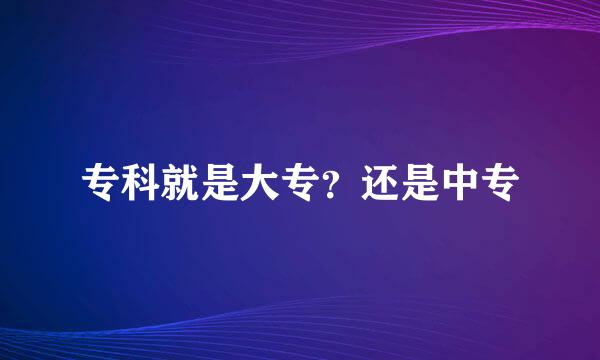 专科就是大专？还是中专